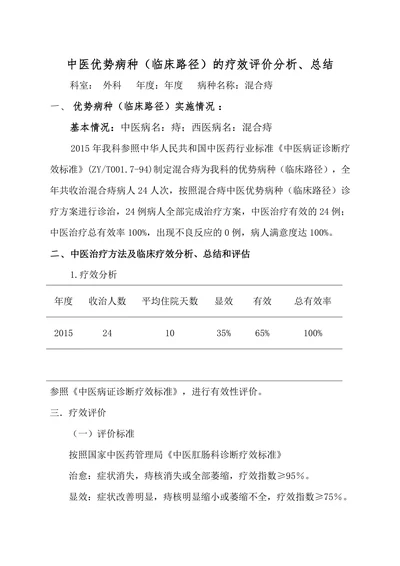 中医优势病种（临床路径）的疗效评价分析、总结

科室： 外科　 年度：年度　 病种名称：混合痔

一、 优势病种（临床路径）实施情况 ：

基本情况：中医病名：痔；西医病名：混合痔

2015 年我科参照中华人民共和国中医药行业标准《中医病证诊断疗效标准》(ZY/T001.7-94)制定混合痔为我科的优势病种（临床路径），全年共收治混合痔病人 24 人次，按照混合痔中医优势病种（临床路径）诊疗方案进行诊治，24 例病人全部完成治疗方案，中医治疗有效的 24 例；中医治疗总有效率 100%，出现不良反应的 0 例，病人满意度达 100%。

二、中医治疗方法及临床疗效分析、总结和评估

1.疗效分析

| 年度 | 收治人数 | 平均住院天数 | 显效 | 有效 | 总有效率 |
|---|---|---|---|---|---|
| 2015 | 24 | 10 | 35% | 65% | 100% |

参照《中医病证诊断疗效标准》，进行有效性评价。

三、疗效评价

（一）评价标准

按照国家中医药管理局《中医肛肠科诊断疗效标准》

治愈：症状消失，痔核消失或全部萎缩，疗效指数≥95%。

显效：症状改善明显，痔核明显缩小或萎缩不全，疗效指数≥75%。